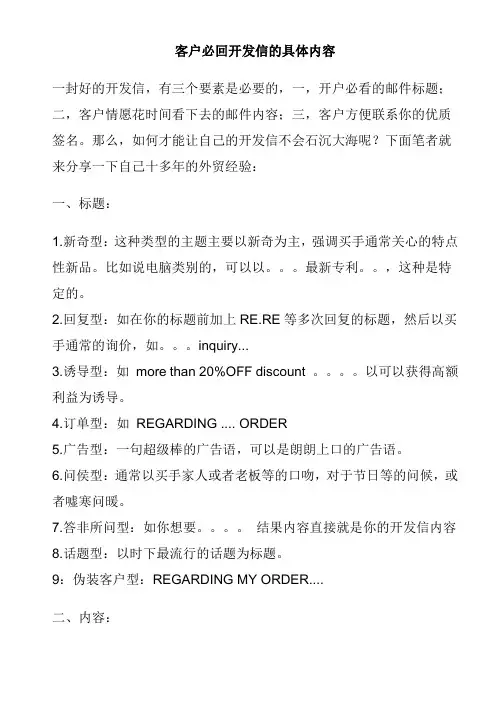 客户必回开发信的具体内容

一封好的开发信，有三个要素是必要的，一，开户必看的邮件标题；二，客户情愿花时间看下去的邮件内容；三，客户方便联系你的优质签名。那么，如何才能让自己的开发信不会石沉大海呢？下面笔者就来分享一下自己十多年的外贸经验：

一、标题：

1.新奇型：这种类型的主题主要以新奇为主，强调买手通常关心的特点性新品。比如说电脑类别的，可以以。。。最新专利。。，这种是特定的。
2.回复型：如在你的标题前加上 RE.RE 等多次回复的标题，然后以买手通常的询价，如。。。inquiry...
3.诱导型：如 more than 20%OFF discount 。。。。以可以获得高额利益为诱导。
4.订单型：如 REGARDING .... ORDER
5.广告型：一句超级棒的广告语，可以是朗朗上口的广告语。
6.问候型：通常以买手家人或者老板等的口吻，对于节日等的问候，或者嘘寒问暖。
7.答非所问型：如你想要。。。。 结果内容直接就是你的开发信内容
8.话题型：以时下最流行的话题为标题。
9：伪装客户型：REGARDING MY ORDER....

二、内容：